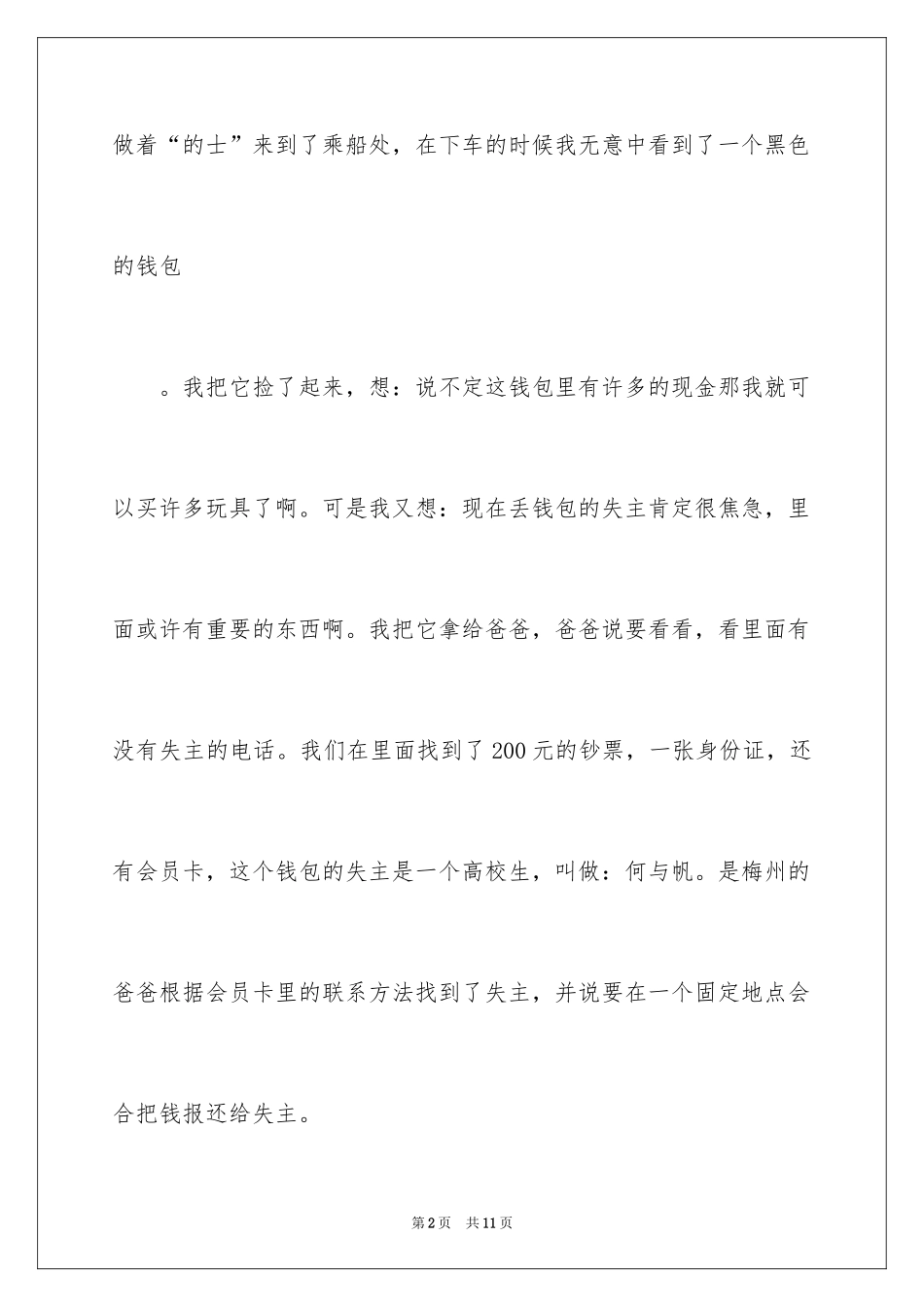 做着“的士”来到了乘船处，在下车的时候我无意中看到了一个黑色的钱包

。我把它捡了起来，想：说不定这钱包里有许多的现金那我就可以买许多玩具了啊。可是我又想：现在丢钱包的失主肯定很焦急，里面或许有重要的东西啊。我把它拿给爸爸，爸爸说要看看，看里面有没有失主的电话。我们在里面找到了200元的钞票，一张身份证，还有会员卡，这个钱包的失主是一个高校生，叫做：何与帆。是梅州的爸爸根据会员卡里的联系方法找到了失主，并说要在一个固定地点会合把钱报还给失主。

第2页 共11页